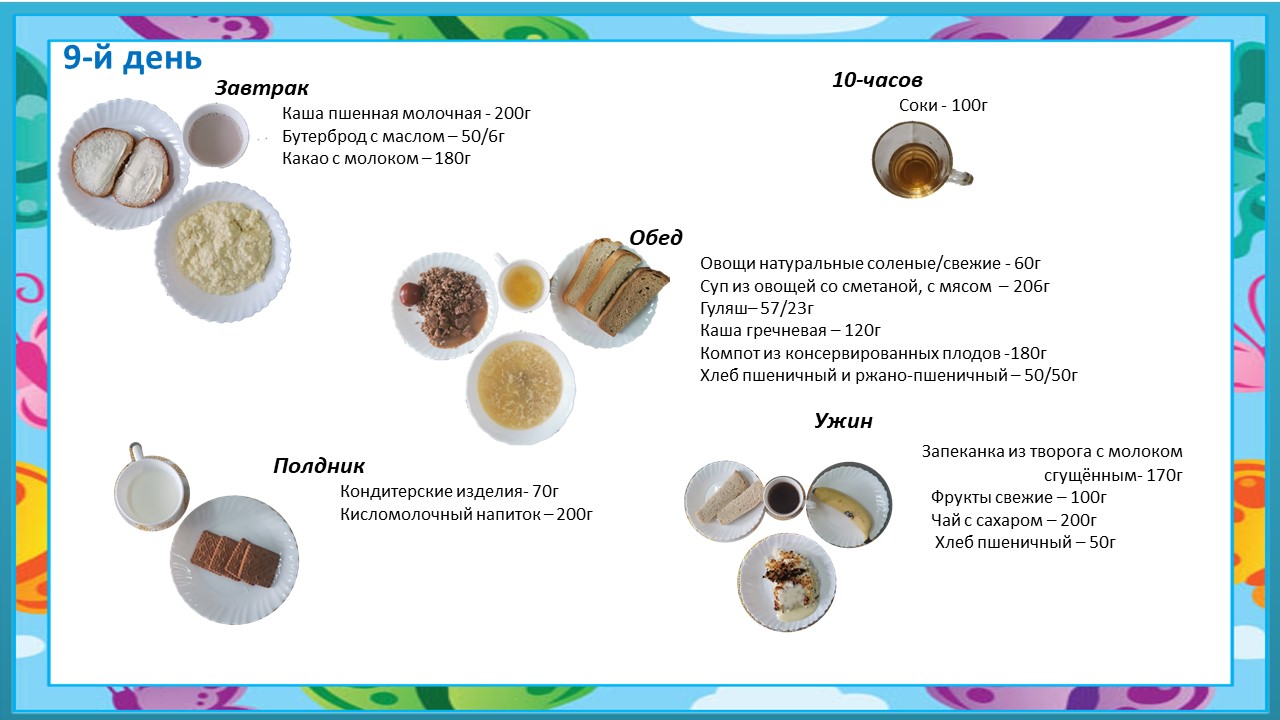 9-й день

Завтрак
Каша пшенная молочная - 200г
Бутерброд с маслом – 50/6г
Какао с молоком – 180г

10-часов
Соки - 100г

Обед
Овощи натуральные соленые/свежие - 60г
Суп из овощей со сметаной, с мясом – 206г
Гуляш– 57/23г
Каша гречневая – 120г
Компот из консервированных плодов -180г
Хлеб пшеничный и ржано-пшеничный – 50/50г

Полдник
Кондитерские изделия- 70г
Кисломолочный напиток – 200г

Ужин
Запеканка из творога с молоком сгущённым- 170г
Фрукты свежие – 100г
Чай с сахаром – 200г
Хлеб пшеничный – 50г